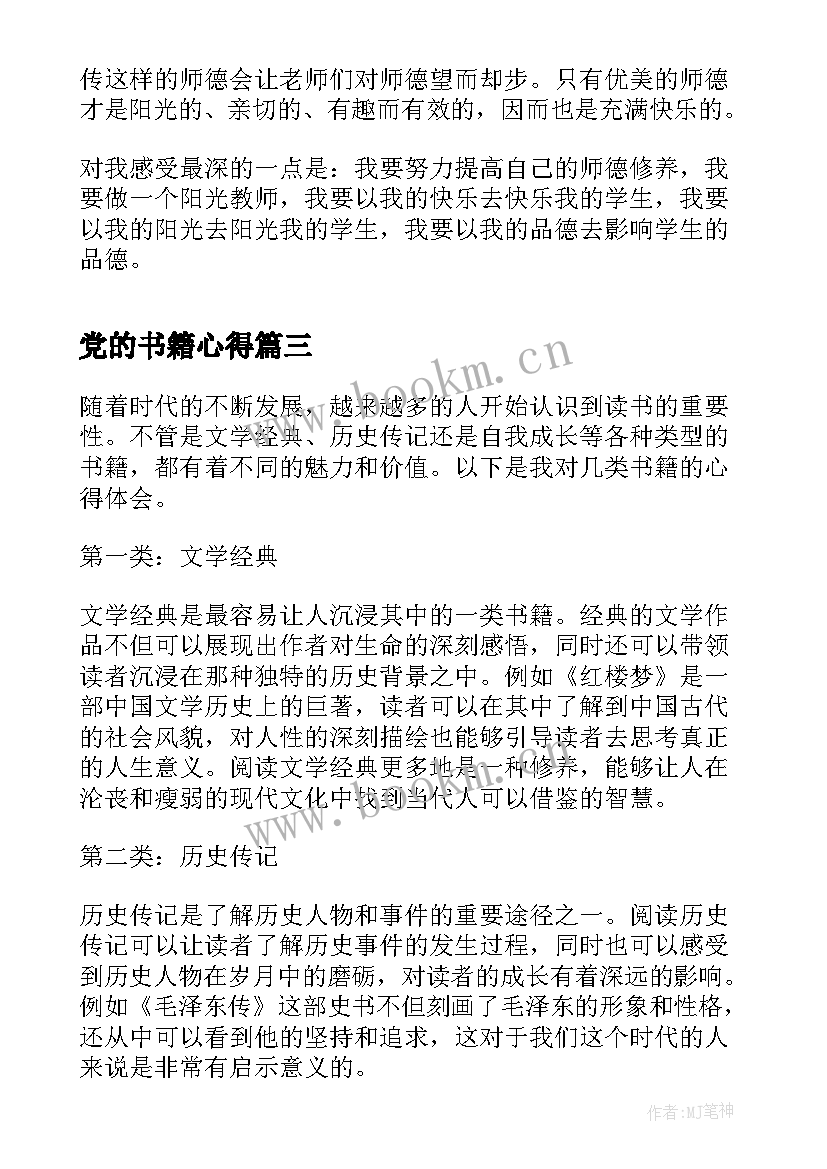 传这样的师德会让老师们对师德望而却步。只有优美的师德才是阳光的、亲切的、有趣而有效的，因而也是充满快乐的。

对我感受最深的一点是：我要努力提高自己的师德修养，我要做一个阳光教师，我要以我的快乐去快乐我的学生，我要以我的阳光去阳光我的学生，我要以我的品德去影响学生的品德。

党的书籍心得篇三

www.bookm.cn

随着时代的不断发展，越来越多的人开始认识到读书的重要性。不管是文学经典、历史传记还是自我成长等各种类型的书籍，都有着不同的魅力和价值。以下是我对几类书籍的心得体会。

第一类：文学经典

文学经典是最容易让人沉浸其中的一类书籍。经典的文学作品不但可以展现出作者对生命的深刻感悟，同时还可以带领读者沉浸在那种独特的历史背景之中。例如《红楼梦》是一部中国文学历史上的巨著，读者可以在其中了解到中国古代的社会风貌，对人性的深刻描绘也能够引导读者去思考真正的人生意义。阅读文学经典更多地是一种修养，能够让人在沦丧和瘦弱的现代文化中找到当代人可以借鉴的智慧。

www.bookm.cn

第二类：历史传记

历史传记是了解历史人物和事件的重要途径之一。阅读历史传记可以让读者了解历史事件的发生过程，同时也可以感受到历史人物在岁月中的磨砺，对读者的成长有着深远的影响。例如《毛泽东传》这部史书不但刻画了毛泽东的形象和性格，还从中可以看到他的坚持和追求，这对于我们这个时代的人来说是非常有启示意义的。

作者:MJ笔神